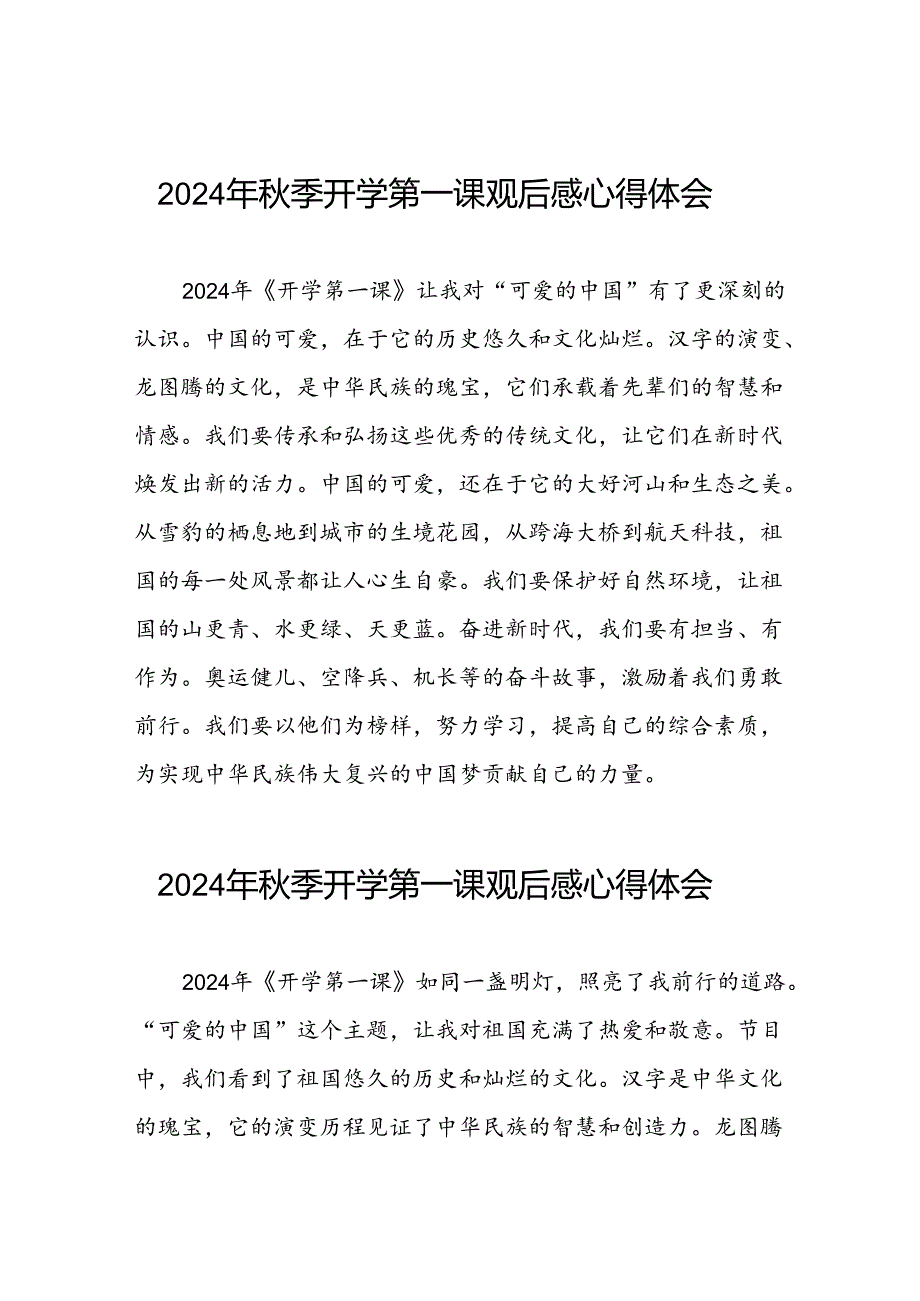 2024年秋季开学第一课观后感心得体会

2024年《开学第一课》让我对“可爱的中国”有了更深刻的认识。中国的可爱，在于它的历史悠久和文化灿烂。汉字的演变、龙图腾的文化，是中华民族的瑰宝，它们承载着先辈们的智慧和情感。我们要传承和弘扬这些优秀的传统文化，让它们在新时代焕发出新的活力。中国的可爱，还在于它的大好河山和生态之美。从雪豹的栖息地到城市的生境花园，从跨海大桥到航天科技，祖国的每一处风景都让人心生自豪。我们要保护好自然环境，让祖国的山更青、水更绿、天更蓝。奋进新时代，我们要有担当、有作为。奥运健儿、空降兵、机长等的奋斗故事，激励着我们勇敢前行。我们要以他们为榜样，努力学习，提高自己的综合素质，为实现中华民族伟大复兴的中国梦贡献自己的力量。

2024年秋季开学第一课观后感心得体会

2024年《开学第一课》如同一盏明灯，照亮了我前行的道路。“可爱的中国”这个主题，让我对祖国充满了热爱和敬意。节目中，我们看到了祖国悠久的历史和灿烂的文化。汉字是中华文化的瑰宝，它的演变历程见证了中华民族的智慧和创造力。龙图腾